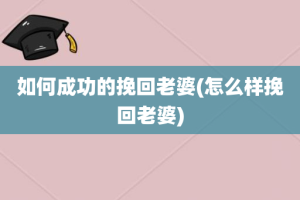 如何成功的挽回老婆(怎么样挽回老婆)